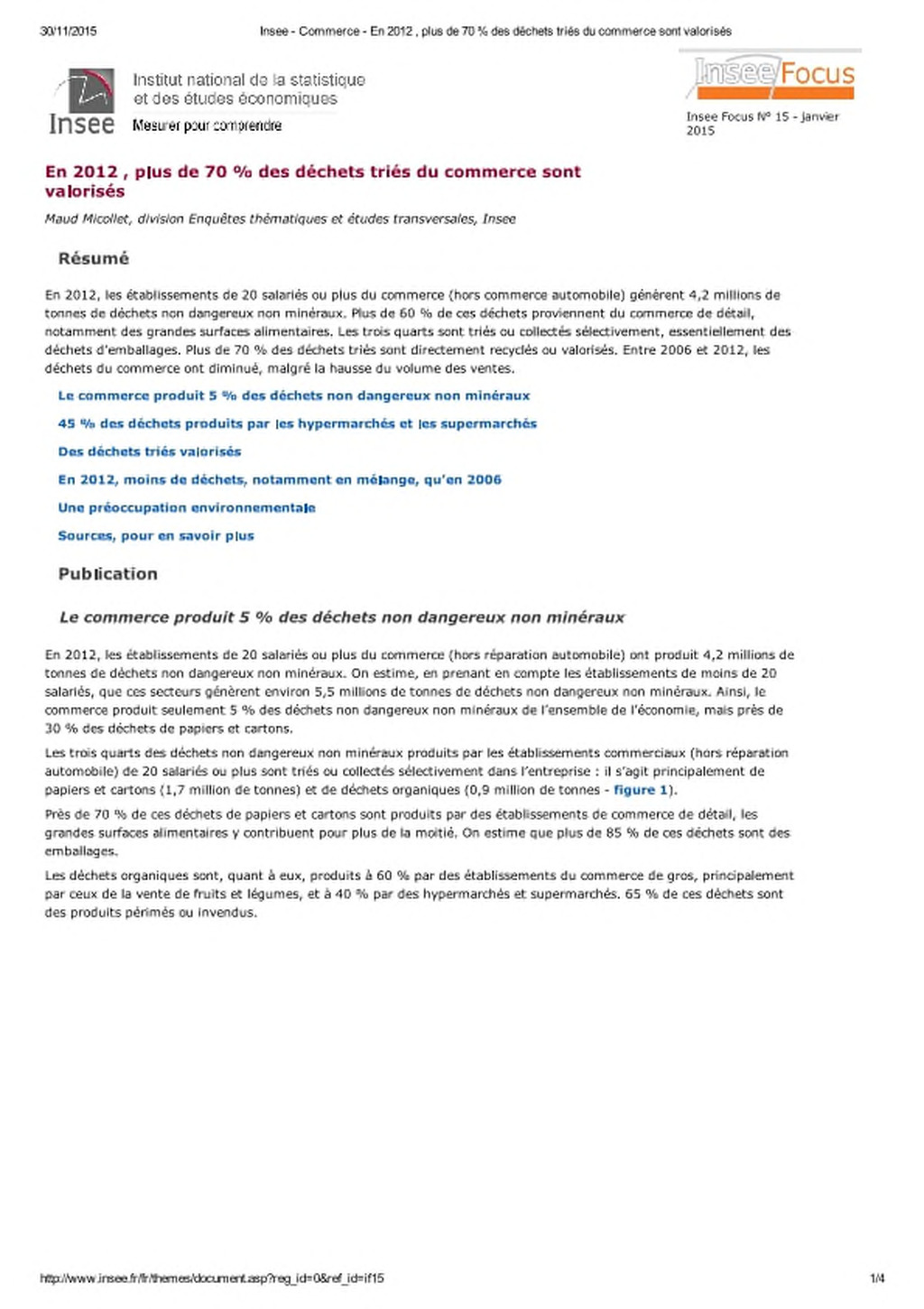 30/11/2015 Insee - Commerce - En 2012 , plus de 70 % des déchets triés du commerce sont valorisés

Insee Institut national de la statistique et des études économiques

Mesurer pour comprendre

Insee Focus

Insee Focus N° 15 - janvier 2015

En 2012 , plus de 70 % des déchets triés du commerce sont valorisés

Maud Micollet, division Enquêtes thématiques et études transversales, Insee

Résumé

En 2012, les établissements de 20 salariés ou plus du commerce (hors commerce automobile) génèrent 4,2 millions de tonnes de déchets non dangereux non minéraux. Plus de 60 % de ces déchets proviennent du commerce de détail, notamment des grandes surfaces alimentaires. Les trois quarts sont triés ou collectés sélectivement, essentiellement des déchets d'emballages. Plus de 70 % des déchets triés sont directement recyclés ou valorisés. Entre 2006 et 2012, les déchets du commerce ont diminué, malgré la hausse du volume des ventes.

Le commerce produit 5 % des déchets non dangereux non minéraux

45 % des déchets produits par les hypermarchés et les supermarchés

Des déchets triés valorisés

En 2012, moins de déchets, notamment en mélange, qu'en 2006

Une préoccupation environnementale

Sources, pour en savoir plus

Publication

Le commerce produit 5 % des déchets non dangereux non minéraux

En 2012, les établissements de 20 salariés ou plus du commerce (hors réparation automobile) ont produit 4,2 millions de tonnes de déchets non dangereux non minéraux. On estime, en prenant en compte les établissements de moins de 20 salariés, que ces secteurs génèrent environ 5,5 millions de tonnes de déchets non dangereux non minéraux. Ainsi, le commerce produit seulement 5 % des déchets non dangereux non minéraux de l'ensemble de l'économie, mais près de 30 % des déchets de papiers et cartons.

Les trois quarts des déchets non dangereux non minéraux produits par les établissements commerciaux (hors réparation automobile) de 20 salariés ou plus sont triés ou collectés sélectivement dans l'entreprise : il s'agit principalement de papiers et cartons (1,7 million de tonnes) et de déchets organiques (0,9 million de tonnes - figure 1).

Près de 70 % de ces déchets de papiers et cartons sont produits par des établissements de commerce de détail, les grandes surfaces alimentaires y contribuent pour plus de la moitié. On estime que plus de 85 % de ces déchets sont des emballages.

Les déchets organiques sont, quant à eux, produits à 60 % par des établissements du commerce de gros, principalement par ceux de la vente de fruits et légumes, et à 40 % par des hypermarchés et supermarchés. 65 % de ces déchets sont des produits périmés ou invendus.

http://www.insee.fr/fr/themes/document.asp?reg_id=0&ref_id=if15 1/4